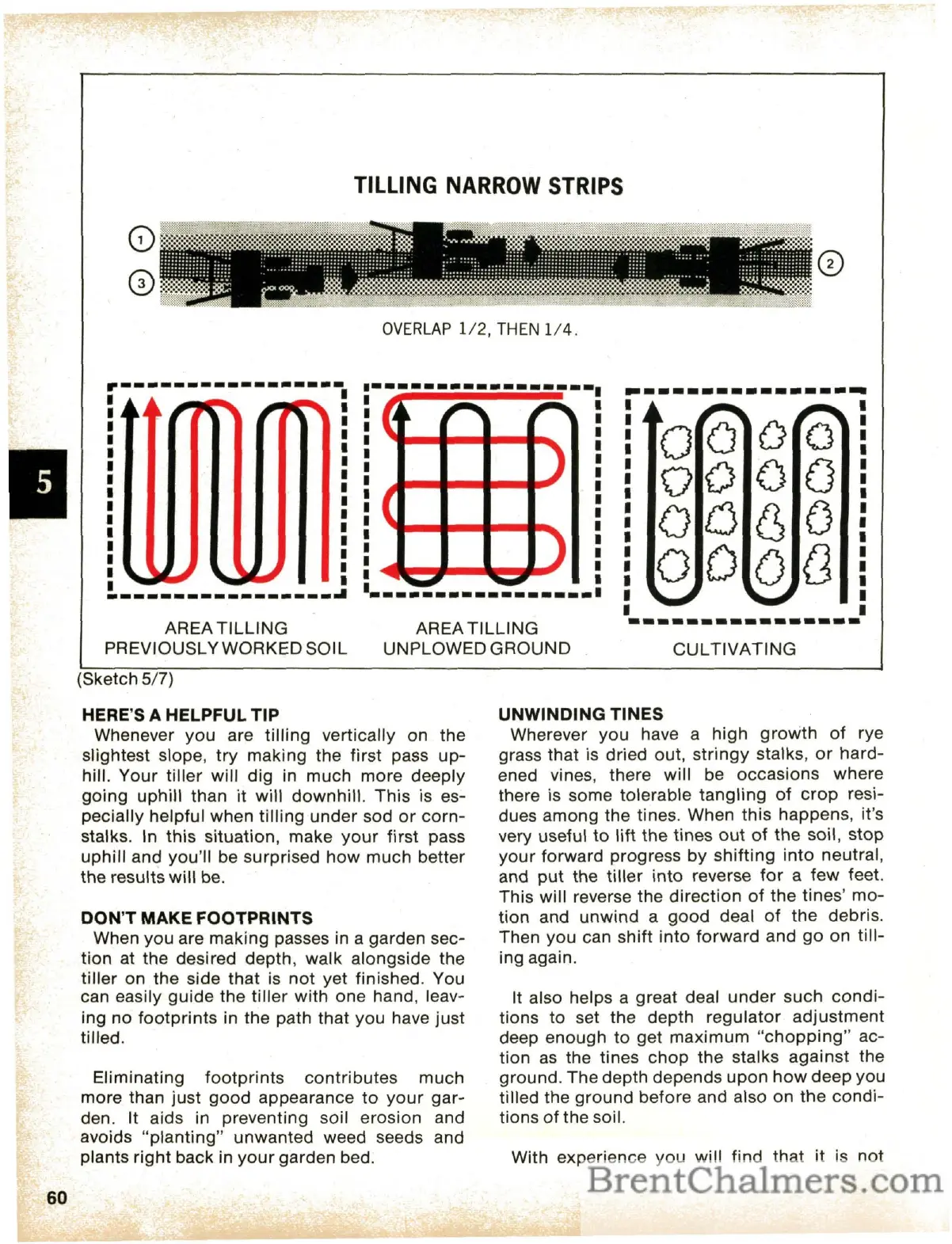 TILLING NARROW STRIPS

1

3

2

OVERLAP 1/2, THEN 1/4.

5

AREA TILLING PREVIOUSLY WORKED SOIL

AREA TILLING UNPLOWED GROUND

CULTIVATING

(Sketch 5/7)

HERE'S A HELPFUL TIP
Whenever you are tilling vertically on the slightest slope, try making the first pass uphill. Your tiller will dig in much more deeply going uphill than it will downhill. This is especially helpful when tilling under sod or cornstalks. In this situation, make your first pass uphill and you'll be surprised how much better the results will be.

DON'T MAKE FOOTPRINTS
When you are making passes in a garden section at the desired depth, walk alongside the tiller on the side that is not yet finished. You can easily guide the tiller with one hand, leaving no footprints in the path that you have just tilled.

Eliminating footprints contributes much more than just good appearance to your garden. It aids in preventing soil erosion and avoids "planting" unwanted weed seeds and plants right back in your garden bed.

UNWINDING TINES
Wherever you have a high growth of rye grass that is dried out, stringy stalks, or hardened vines, there will be occasions where there is some tolerable tangling of crop residues among the tines. When this happens, it's very useful to lift the tines out of the soil, stop your forward progress by shifting into neutral, and put the tiller into reverse for a few feet. This will reverse the direction of the tines' motion and unwind a good deal of the debris. Then you can shift into forward and go on tilling again.

It also helps a great deal under such conditions to set the depth regulator adjustment deep enough to get maximum "chopping" action as the tines chop the stalks against the ground. The depth depends upon how deep you tilled the ground before and also on the conditions of the soil.

With experience you will find that it is not

BrentChalmers.com

60